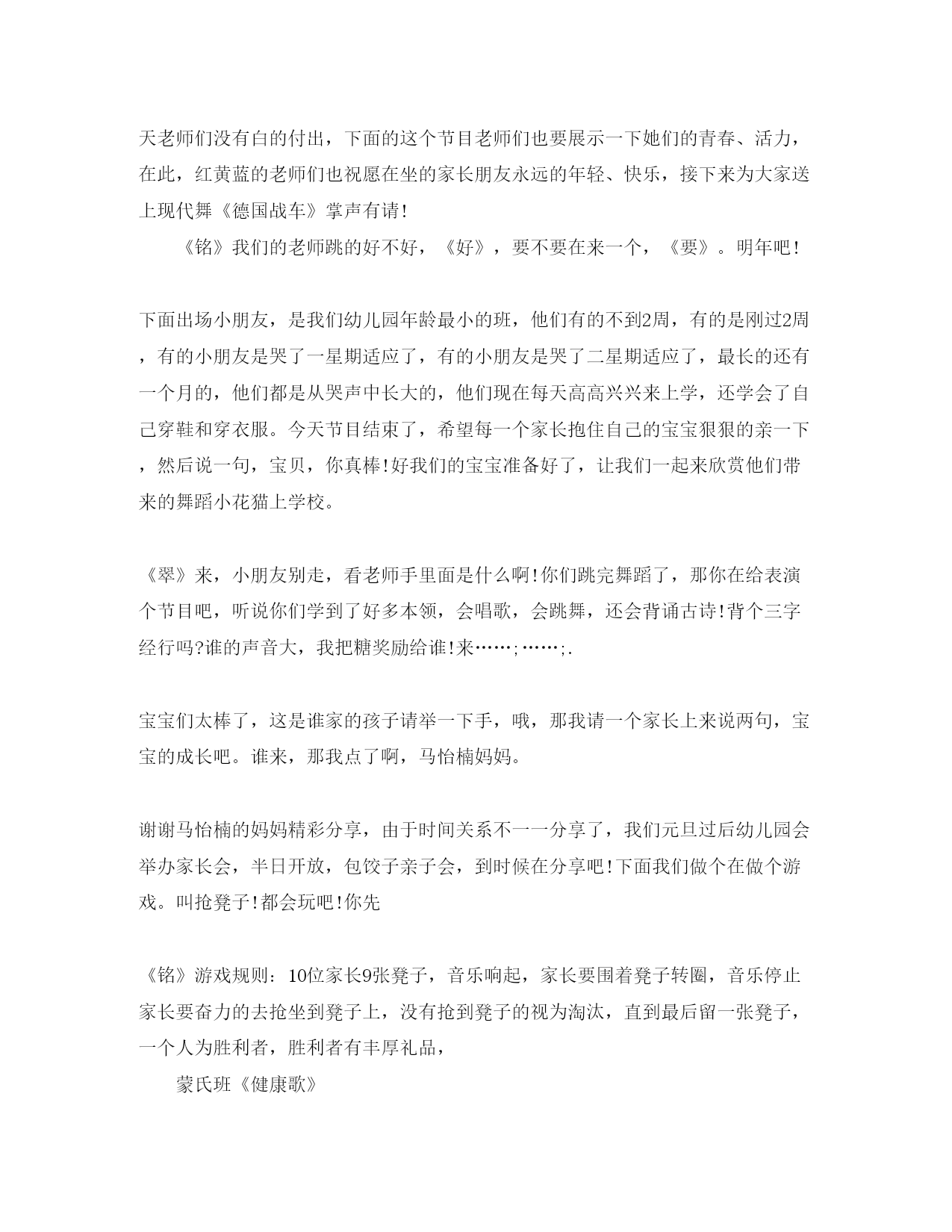 天老师们没有白的付出，下面的这个节目老师们也要展示一下她们的青春、活力，在此，红黄蓝的老师们也祝愿在坐的家长朋友永远的年轻、快乐，接下来为大家送上现代舞《德国战车》掌声有请!

《铭》我们的老师跳的好不好，《好》，要不要在来一个，《要》。明年吧!

下面出场小朋友，是我们幼儿园年龄最小的班，他们有的不到2周，有的是刚过2周，有的小朋友是哭了一星期适应了，有的小朋友是哭了二星期适应了，最长的还有一个月的，他们都是从哭声中长大的，他们现在每天高高兴兴来上学，还学会了自己穿鞋和穿衣服。今天节目结束了，希望每一个家长抱住自己的宝宝狠狠的亲一下，然后说一句，宝贝，你真棒!好我们的宝宝准备好了，让我们一起来欣赏他们带来的舞蹈小花猫上学校。

《翠》来，小朋友别走，看老师手里面是什么啊!你们跳完舞蹈了，那你在给表演个节目吧，听说你们学到了好多本领，会唱歌，会跳舞，还会背诵古诗!背个三字经行吗?谁的声音大，我把糖奖励给谁!来……;……;.

宝宝们太棒了，这是谁家的孩子请举一下手，哦，那我请一个家长上来说两句，宝宝的成长吧。谁来，那我点了啊，马怡楠妈妈。

谢谢马怡楠的妈妈精彩分享，由于时间关系不一一分享了，我们元旦过后幼儿园会举办家长会，半日开放，包饺子亲子会，到时候在分享吧!下面我们做个在做个游戏。叫抢凳子!都会玩吧!你先

《铭》游戏规则：10位家长9张凳子，音乐响起，家长要围着凳子转圈，音乐停止家长要奋力的去抢坐到凳子上，没有抢到凳子的视为淘汰，直到最后留一张凳子，一个人为胜利者，胜利者有丰厚礼品，

蒙氏班《健康歌》